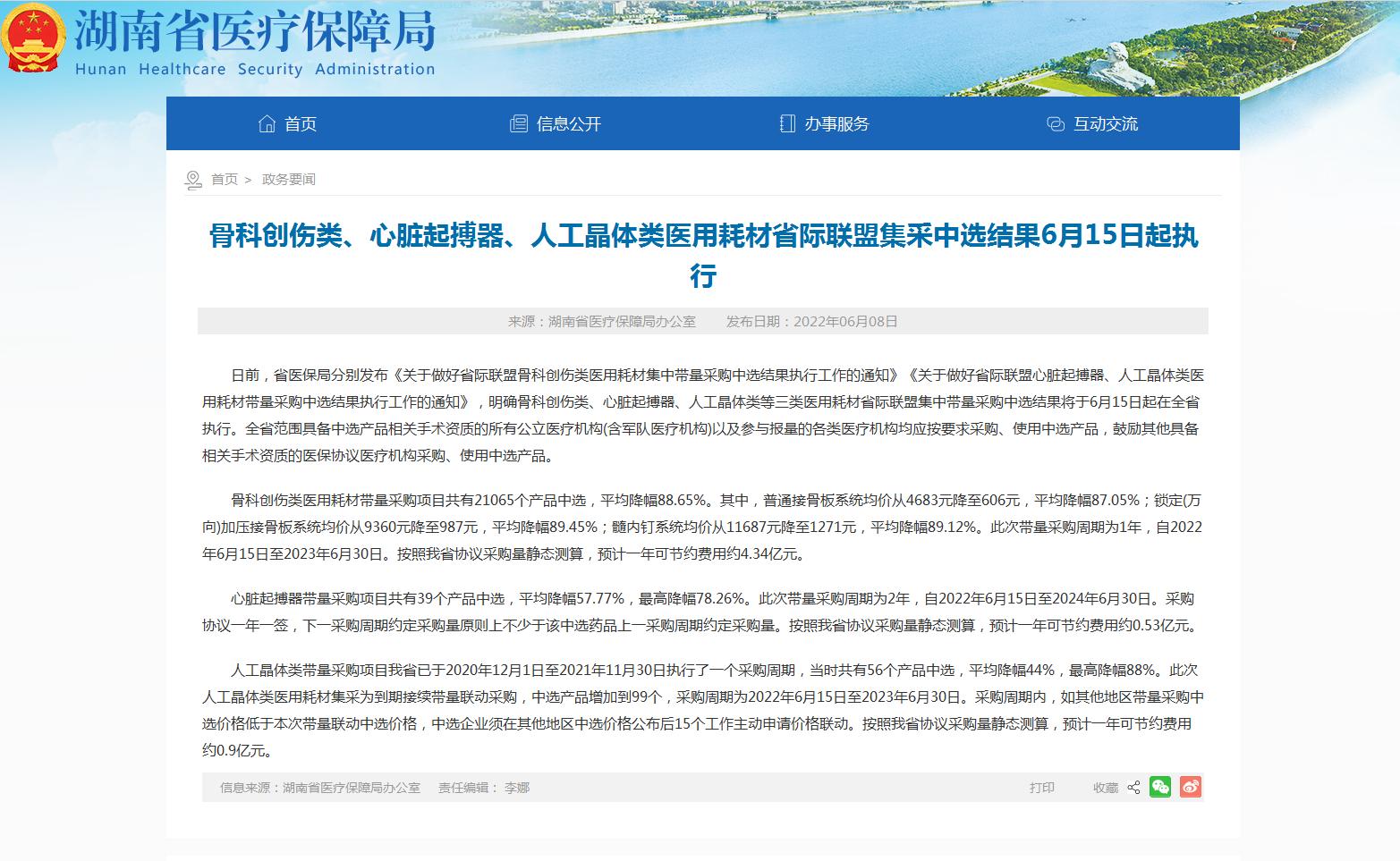 湖南省医疗保障局
Hunan Healthcare Security Administration

首页　信息公开　办事服务　互动交流

首页 > 政务要闻

骨科创伤类、心脏起搏器、人工晶体类医用耗材省际联盟集采中选结果6月15日起执行

来源：湖南省医疗保障局办公室　发布日期：2022年06月08日

日前，省医保局分别发布《关于做好省际联盟骨科创伤类医用耗材集中带量采购中选结果执行工作的通知》《关于做好省际联盟心脏起搏器、人工晶体类医用耗材带量采购中选结果执行工作的通知》，明确骨科创伤类、心脏起搏器、人工晶体类等三类医用耗材省际联盟集中带量采购中选结果将于6月15日起在全省执行。全省范围具备中选产品相关手术资质的所有公立医疗机构(含军队医疗机构)以及参与报量的各类医疗机构均应按要求采购、使用中选产品，鼓励其他具备相关手术资质的医保协议医疗机构采购、使用中选产品。

骨科创伤类医用耗材带量采购项目共有21065个产品中选，平均降幅88.65%。其中，普通接骨板系统均价从4683元降至606元，平均降幅87.05%；锁定(万向)加压接骨板系统均价从9360元降至987元，平均降幅89.45%；髓内钉系统均价从11687元降至1271元，平均降幅89.12%。此次带量采购周期为1年，自2022年6月15日至2023年6月30日。按照我省协议采购量静态测算，预计一年可节约费用约4.34亿元。

心脏起搏器带量采购项目共有39个产品中选，平均降幅57.77%，最高降幅78.26%。此次带量采购周期为2年，自2022年6月15日至2024年6月30日。采购协议一年一签，下一采购周期约定采购量原则上不少于该中选药品上一采购周期约定采购量。按照我省协议采购量静态测算，预计一年可节约费用约0.53亿元。

人工晶体类带量采购项目我省已于2020年12月1日至2021年11月30日执行了一个采购周期，当时共有56个产品中选，平均降幅44%，最高降幅88%。此次人工晶体类医用耗材集采为到期接续带量联动采购，中选产品增加到99个，采购周期为2022年6月15日至2023年6月30日。采购周期内，如其他地区带量采购中选价格低于本次带量联动中选价格，中选企业须在其他地区中选价格公布后15个工作主动申请价格联动。按照我省协议采购量静态测算，预计一年可节约费用约0.9亿元。

信息来源：湖南省医疗保障局办公室　责任编辑： 李娜　打印　收藏